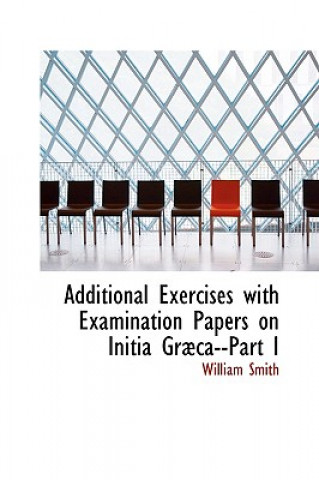 Additional Exercises with Examination Papers on Initia Græca--Part I

William Smith